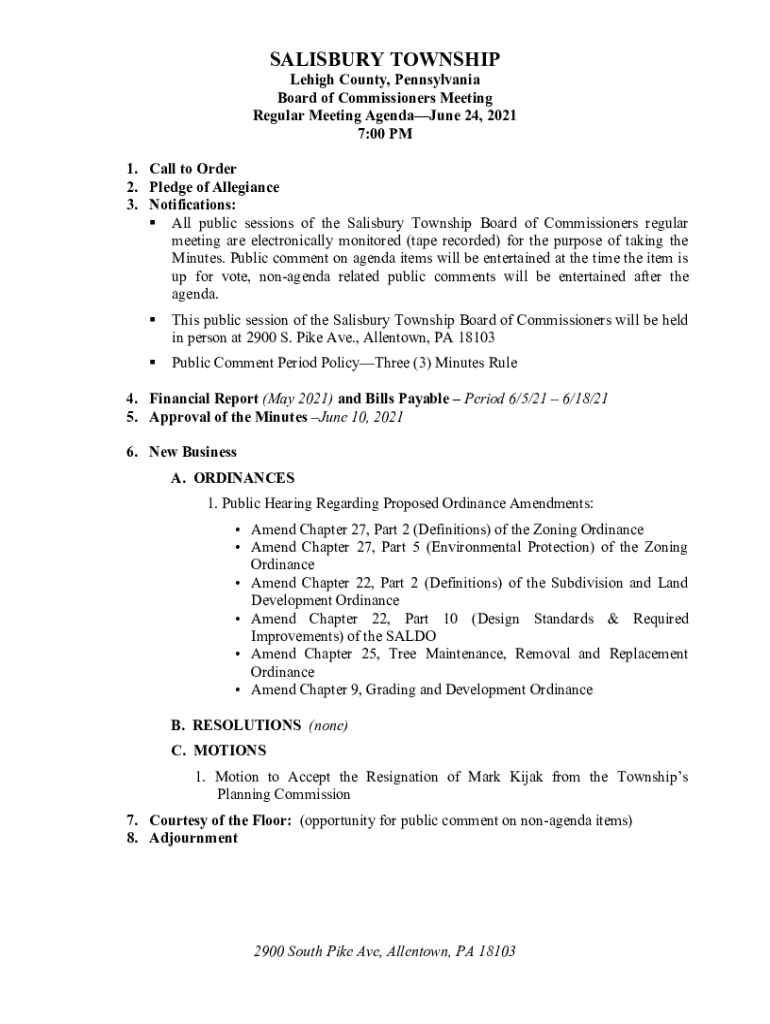 SALISBURY TOWNSHIP
Lehigh County, Pennsylvania
Board of Commissioners Meeting
Regular Meeting Agenda—June 24, 2021
7:00 PM

1. Call to Order
2. Pledge of Allegiance
3. Notifications:
▪ All public sessions of the Salisbury Township Board of Commissioners regular meeting are electronically monitored (tape recorded) for the purpose of taking the Minutes. Public comment on agenda items will be entertained at the time the item is up for vote, non-agenda related public comments will be entertained after the agenda.
▪ This public session of the Salisbury Township Board of Commissioners will be held in person at 2900 S. Pike Ave., Allentown, PA 18103
▪ Public Comment Period Policy—Three (3) Minutes Rule

4. Financial Report (May 2021) and Bills Payable – Period 6/5/21 – 6/18/21
5. Approval of the Minutes –June 10, 2021

6. New Business
A. ORDINANCES
1. Public Hearing Regarding Proposed Ordinance Amendments:
• Amend Chapter 27, Part 2 (Definitions) of the Zoning Ordinance
• Amend Chapter 27, Part 5 (Environmental Protection) of the Zoning Ordinance
• Amend Chapter 22, Part 2 (Definitions) of the Subdivision and Land Development Ordinance
• Amend Chapter 22, Part 10 (Design Standards & Required Improvements) of the SALDO
• Amend Chapter 25, Tree Maintenance, Removal and Replacement Ordinance
• Amend Chapter 9, Grading and Development Ordinance

B. RESOLUTIONS (none)
C. MOTIONS
1. Motion to Accept the Resignation of Mark Kijak from the Township's Planning Commission
7. Courtesy of the Floor: (opportunity for public comment on non-agenda items)
8. Adjournment

2900 South Pike Ave, Allentown, PA 18103